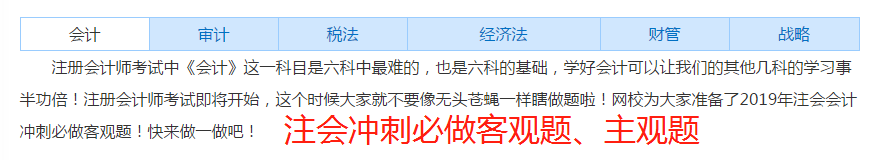 会计 审计 税法 经济法 财管 战略

注册会计师考试中《会计》这一科目是六科中最难的，也是六科的基础，学好会计可以让我们的其他几科的学习事半功倍！注册会计师考试即将开始，这个时候大家就不要像无头苍蝇一样瞎做题啦！网校为大家准备了2019年注会会计冲刺必做客观题！快来做一做吧！ 注会冲刺必做客观题、主观题